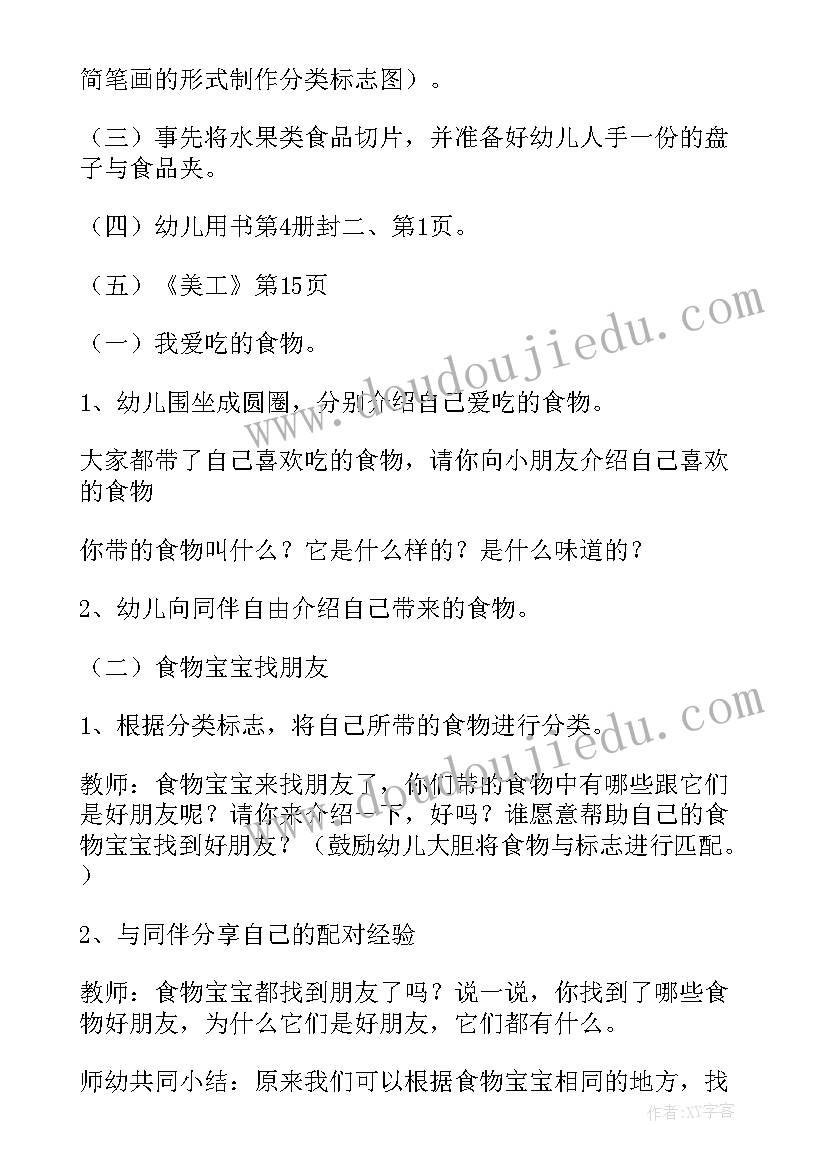 简笔画的形式制作分类标志图）。

（三）事先将水果类食品切片，并准备好幼儿人手一份的盘子与食品夹。

（四）幼儿用书第4册封二、第1页。

（五）《美工》第15页

（一）我爱吃的食物。

1、幼儿围坐成圆圈，分别介绍自己爱吃的食物。

大家都带了自己喜欢吃的食物，请你向小朋友介绍自己喜欢的食物

你带的食物叫什么？它是什么样的？是什么味道的？

2、幼儿向同伴自由介绍自己带来的食物。

（二）食物宝宝找朋友

1、根据分类标志，将自己所带的食物进行分类。

教师：食物宝宝来找朋友了，你们带的食物中有哪些跟它们是好朋友呢？请你来介绍一下，好吗？谁愿意帮助自己的食物宝宝找到好朋友？（鼓励幼儿大胆将食物与标志进行匹配。）

2、与同伴分享自己的配对经验

教师：食物宝宝都找到朋友了吗？说一说，你找到了哪些食物好朋友，为什么它们是好朋友，它们都有什么。

师幼共同小结：原来我们可以根据食物宝宝相同的地方，找

www.doudoujiedu.com

www.doudoujiedu.com

作者：XY字客